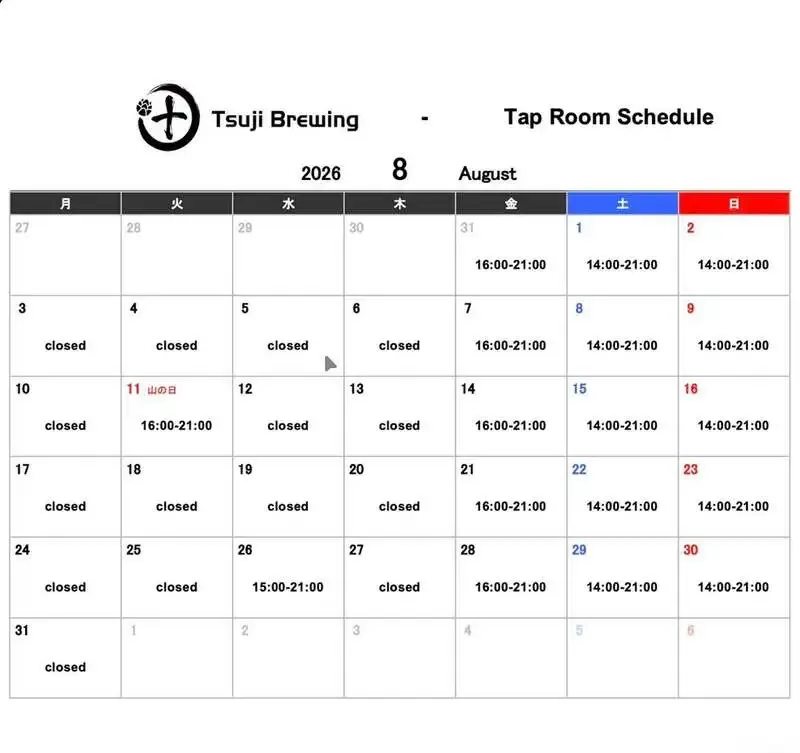 Tsuji Brewing - Tap Room Schedule

2026 8 August

| 月 | 火 | 水 | 木 | 金 | 土 | 日 |
|---|---|---|---|---|---|---|
| 27 | 28 | 29 | 30 | 31 16:00-21:00 | 1 14:00-21:00 | 2 14:00-21:00 |
| 3 closed | 4 closed | 5 closed | 6 closed | 7 16:00-21:00 | 8 14:00-21:00 | 9 14:00-21:00 |
| 10 closed | 11 山の日 16:00-21:00 | 12 closed | 13 closed | 14 16:00-21:00 | 15 14:00-21:00 | 16 14:00-21:00 |
| 17 closed | 18 closed | 19 closed | 20 closed | 21 16:00-21:00 | 22 14:00-21:00 | 23 14:00-21:00 |
| 24 closed | 25 closed | 26 15:00-21:00 | 27 closed | 28 16:00-21:00 | 29 14:00-21:00 | 30 14:00-21:00 |
| 31 closed | 1 | 2 | 3 | 4 | 5 | 6 |